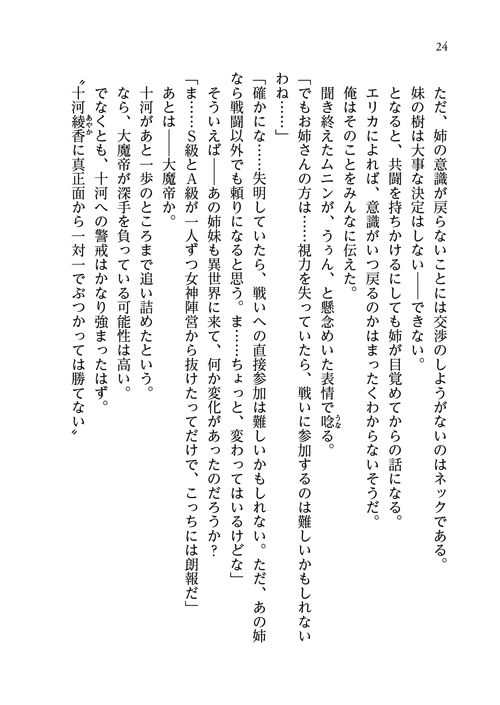 24

ただ、姉の意識が戻らないことには交渉のしようがないのはネックである。

妹の樹は大事な決定はしない——できない。

となると、共闘を持ちかけるにしても姉が目覚めてからの話になる。

エリカによれば、意識がいつ戻るのかはまったくわからないそうだ。

俺はそのことをみんなに伝えた。

聞き終えたムニンが、うぅん、と懸念めいた表情で唸る。

「でもお姉さんの方は……視力を失っていたら、戦いに参加するのは難しいかもしれないわね……」

「確かにな……失明していたら、戦いへの直接参加は難しいかもしれない。ただ、あの姉なら戦闘以外でも頼りになると思う。ま……ちょっと、変わってはいるけどな」

そういえば——あの姉妹も異世界に来て、何か変化があったのだろうか？

「ま……S級とA級が一人ずつ女神陣営から抜けたってだけで、こっちには朗報だ」

あとは——大魔帝か。

十河があと一歩のところまで追い詰めたという。

なら、大魔帝が深手を負っている可能性は高い。

でなくとも、十河への警戒はかなり強まったはず。

〝十河綾香に真正面から一対一でぶつかっては勝てない〟